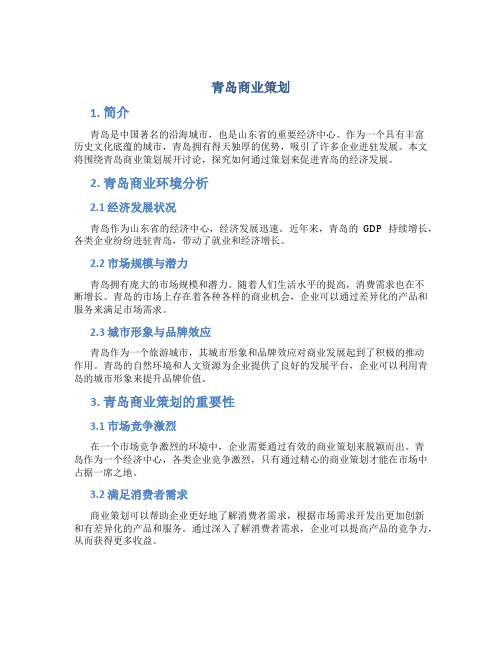 青岛商业策划

1. 简介

青岛是中国著名的沿海城市，也是山东省的重要经济中心。作为一个具有丰富历史文化底蕴的城市，青岛拥有得天独厚的优势，吸引了许多企业进驻发展。本文将围绕青岛商业策划展开讨论，探究如何通过策划来促进青岛的经济发展。

2. 青岛商业环境分析

2.1 经济发展状况

青岛作为山东省的经济中心，经济发展迅速。近年来，青岛的 GDP 持续增长，各类企业纷纷进驻青岛，带动了就业和经济增长。

2.2 市场规模与潜力

青岛拥有庞大的市场规模和潜力。随着人们生活水平的提高，消费需求也在不断增长。青岛的市场上存在着各种各样的商业机会，企业可以通过差异化的产品和服务来满足市场需求。

2.3 城市形象与品牌效应

青岛作为一个旅游城市，其城市形象和品牌效应对商业发展起到了积极的推动作用。青岛的自然环境和人文资源为企业提供了良好的发展平台，企业可以利用青岛的城市形象来提升品牌价值。

3. 青岛商业策划的重要性

3.1 市场竞争激烈

在一个市场竞争激烈的环境中，企业需要通过有效的商业策划来脱颖而出。青岛作为一个经济中心，各类企业竞争激烈，只有通过精心的商业策划才能在市场中占据一席之地。

3.2 满足消费者需求

商业策划可以帮助企业更好地了解消费者需求，根据市场需求开发出更加创新和有差异化的产品和服务。通过深入了解消费者需求，企业可以提高产品的竞争力，从而获得更多收益。